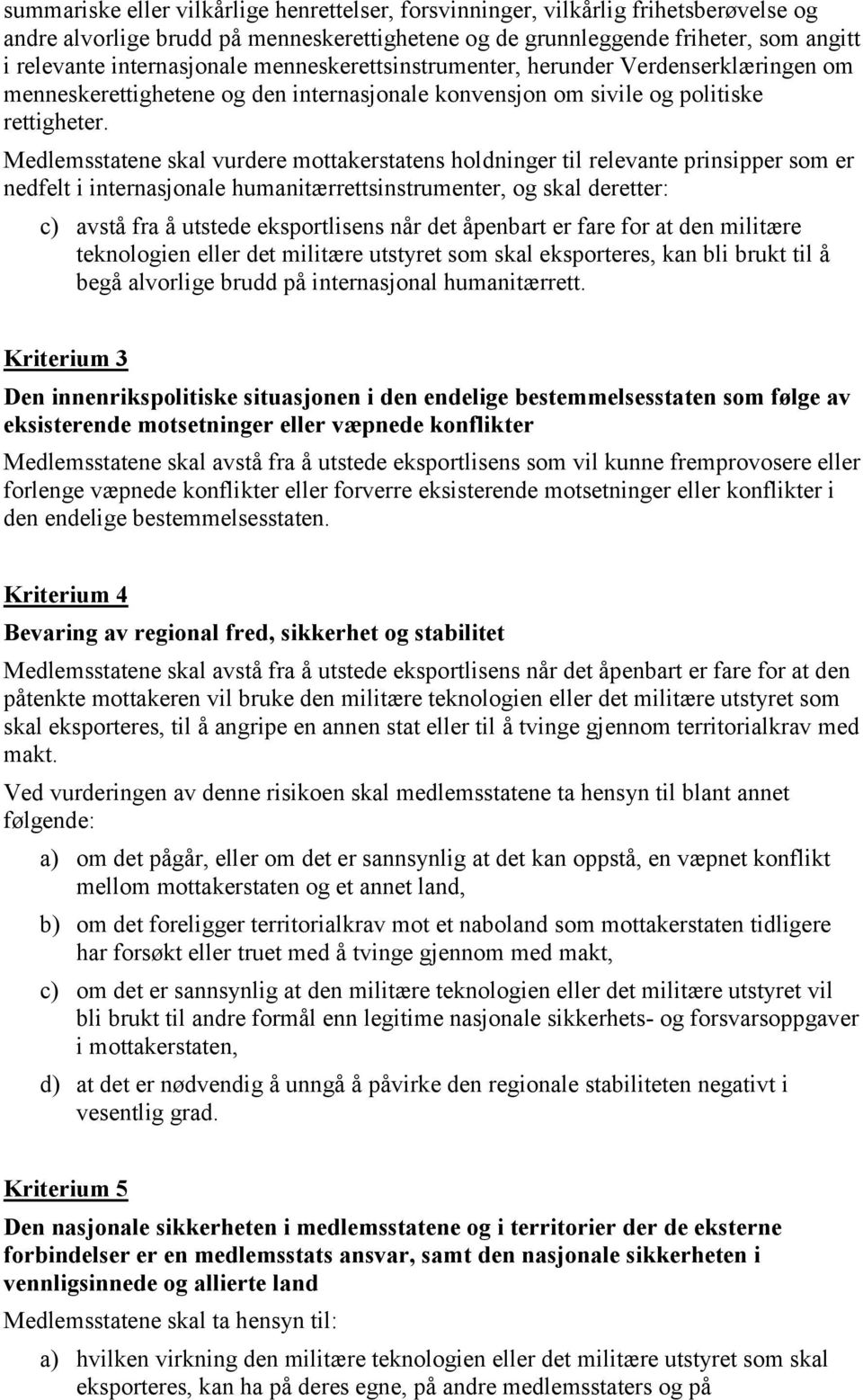 summariske eller vilkårlige henrettelser, forsvinninger, vilkårlig frihetsberøvelse og andre alvorlige brudd på menneskerettighetene og de grunnleggende friheter, som angitt i relevante internasjonale menneskerettsinstrumenter, herunder Verdenserklæringen om menneskerettighetene og den internasjonale konvensjon om sivile og politiske rettigheter.

Medlemsstatene skal vurdere mottakerstatens holdninger til relevante prinsipper som er nedfelt i internasjonale humanitærrettsinstrumenter, og skal deretter:

c) avstå fra å utstede eksportlisens når det åpenbart er fare for at den militære teknologien eller det militære utstyret som skal eksporteres, kan bli brukt til å begå alvorlige brudd på internasjonal humanitærrett.

Kriterium 3

Den innenrikspolitiske situasjonen i den endelige bestemmelsesstaten som følge av eksisterende motsetninger eller væpnede konflikter

Medlemsstatene skal avstå fra å utstede eksportlisens som vil kunne fremprovosere eller forlenge væpnede konflikter eller forverre eksisterende motsetninger eller konflikter i den endelige bestemmelsesstaten.

Kriterium 4

Bevaring av regional fred, sikkerhet og stabilitet

Medlemsstatene skal avstå fra å utstede eksportlisens når det åpenbart er fare for at den påtenkte mottakeren vil bruke den militære teknologien eller det militære utstyret som skal eksporteres, til å angripe en annen stat eller til å tvinge gjennom territorialkrav med makt.

Ved vurderingen av denne risikoen skal medlemsstatene ta hensyn til blant annet følgende:

a) om det pågår, eller om det er sannsynlig at det kan oppstå, en væpnet konflikt mellom mottakerstaten og et annet land,

b) om det foreligger territorialkrav mot et naboland som mottakerstaten tidligere har forsøkt eller truet med å tvinge gjennom med makt,

c) om det er sannsynlig at den militære teknologien eller det militære utstyret vil bli brukt til andre formål enn legitime nasjonale sikkerhets- og forsvarsoppgaver i mottakerstaten,

d) at det er nødvendig å unngå å påvirke den regionale stabiliteten negativt i vesentlig grad.

Kriterium 5

Den nasjonale sikkerheten i medlemsstatene og i territorier der de eksterne forbindelser er en medlemsstats ansvar, samt den nasjonale sikkerheten i vennligsinnede og allierte land

Medlemsstatene skal ta hensyn til:

a) hvilken virkning den militære teknologien eller det militære utstyret som skal eksporteres, kan ha på deres egne, på andre medlemsstaters og på